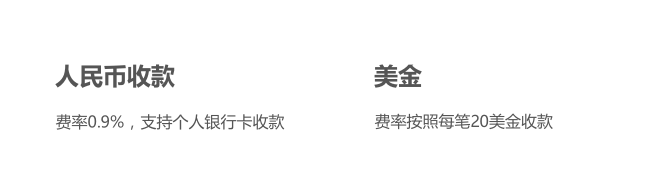 人民币收款

费率0.9%，支持个人银行卡收款

美金

费率按照每笔20美金收款